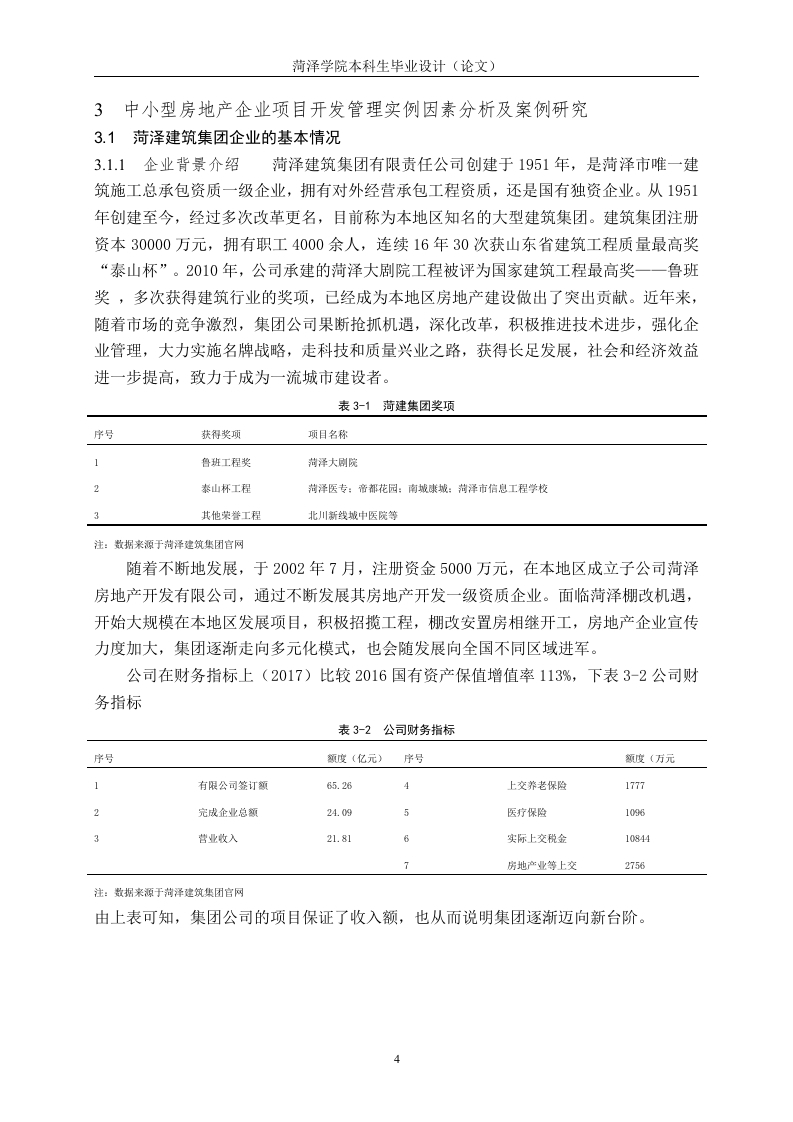 菏泽学院本科生毕业设计（论文）

3　中小型房地产企业项目开发管理实例因素分析及案例研究

3.1　菏泽建筑集团企业的基本情况

3.1.1　企业背景介绍　　菏泽建筑集团有限责任公司创建于 1951 年，是菏泽市唯一建筑施工总承包资质一级企业，拥有对外经营承包工程资质，还是国有独资企业。从 1951 年创建至今，经过多次改革更名，目前称为本地区知名的大型建筑集团。建筑集团注册资本 30000 万元，拥有职工 4000 余人，连续 16 年 30 次获山东省建筑工程质量最高奖“泰山杯”。2010 年，公司承建的菏泽大剧院工程被评为国家建筑工程最高奖——鲁班奖 ，多次获得建筑行业的奖项，已经成为本地区房地产建设做出了突出贡献。近年来，随着市场的竞争激烈，集团公司果断抢抓机遇，深化改革，积极推进技术进步，强化企业管理，大力实施名牌战略，走科技和质量兴业之路，获得长足发展，社会和经济效益进一步提高，致力于成为一流城市建设者。

表 3-1　菏建集团奖项

| 序号 | 获得奖项 | 项目名称 |
|---|---|---|
| 1 | 鲁班工程奖 | 菏泽大剧院 |
| 2 | 泰山杯工程 | 菏泽医专；帝都花园；南城康城；菏泽市信息工程学校 |
| 3 | 其他荣誉工程 | 北川新线城中医院等 |

注：数据来源于菏泽建筑集团官网

随着不断地发展，于 2002 年 7 月，注册资金 5000 万元，在本地区成立子公司菏泽房地产开发有限公司，通过不断发展其房地产开发一级资质企业。面临菏泽棚改机遇，开始大规模在本地区发展项目，积极招揽工程，棚改安置房相继开工，房地产企业宣传力度加大，集团逐渐走向多元化模式，也会随发展向全国不同区域进军。

公司在财务指标上（2017）比较 2016 国有资产保值增值率 113%，下表 3-2 公司财务指标

表 3-2　公司财务指标

| 序号 | | 额度（亿元） | 序号 | | 额度（万元 |
|---|---|---|---|---|---|
| 1 | 有限公司签订额 | 65.26 | 4 | 上交养老保险 | 1777 |
| 2 | 完成企业总额 | 24.09 | 5 | 医疗保险 | 1096 |
| 3 | 营业收入 | 21.81 | 6 | 实际上交税金 | 10844 |
| | | | 7 | 房地产业等上交 | 2756 |

注：数据来源于菏泽建筑集团官网

由上表可知，集团公司的项目保证了收入额，也从而说明集团逐渐迈向新台阶。

4